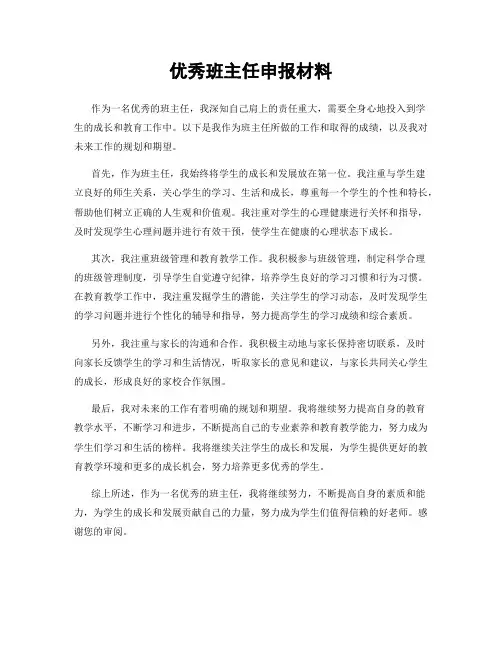 优秀班主任申报材料

作为一名优秀的班主任，我深知自己肩上的责任重大，需要全身心地投入到学生的成长和教育工作中。以下是我作为班主任所做的工作和取得的成绩，以及我对未来工作的规划和期望。

首先，作为班主任，我始终将学生的成长和发展放在第一位。我注重与学生建立良好的师生关系，关心学生的学习、生活和成长，尊重每一个学生的个性和特长，帮助他们树立正确的人生观和价值观。我注重对学生的心理健康进行关怀和指导，及时发现学生心理问题并进行有效干预，使学生在健康的心理状态下成长。

其次，我注重班级管理和教育教学工作。我积极参与班级管理，制定科学合理的班级管理制度，引导学生自觉遵守纪律，培养学生良好的学习习惯和行为习惯。在教育教学工作中，我注重发掘学生的潜能，关注学生的学习动态，及时发现学生的学习问题并进行个性化的辅导和指导，努力提高学生的学习成绩和综合素质。

另外，我注重与家长的沟通和合作。我积极主动地与家长保持密切联系，及时向家长反馈学生的学习和生活情况，听取家长的意见和建议，与家长共同关心学生的成长，形成良好的家校合作氛围。

最后，我对未来的工作有着明确的规划和期望。我将继续努力提高自身的教育教学水平，不断学习和进步，不断提高自己的专业素养和教育教学能力，努力成为学生们学习和生活的榜样。我将继续关注学生的成长和发展，为学生提供更好的教育教学环境和更多的成长机会，努力培养更多优秀的学生。

综上所述，作为一名优秀的班主任，我将继续努力，不断提高自身的素质和能力，为学生的成长和发展贡献自己的力量，努力成为学生们值得信赖的好老师。感谢您的审阅。